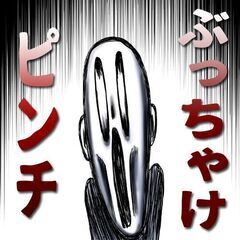 ぶっちゃけ
ピンチ